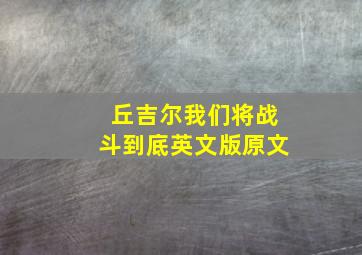 丘吉尔我们将战斗到底英文版原文